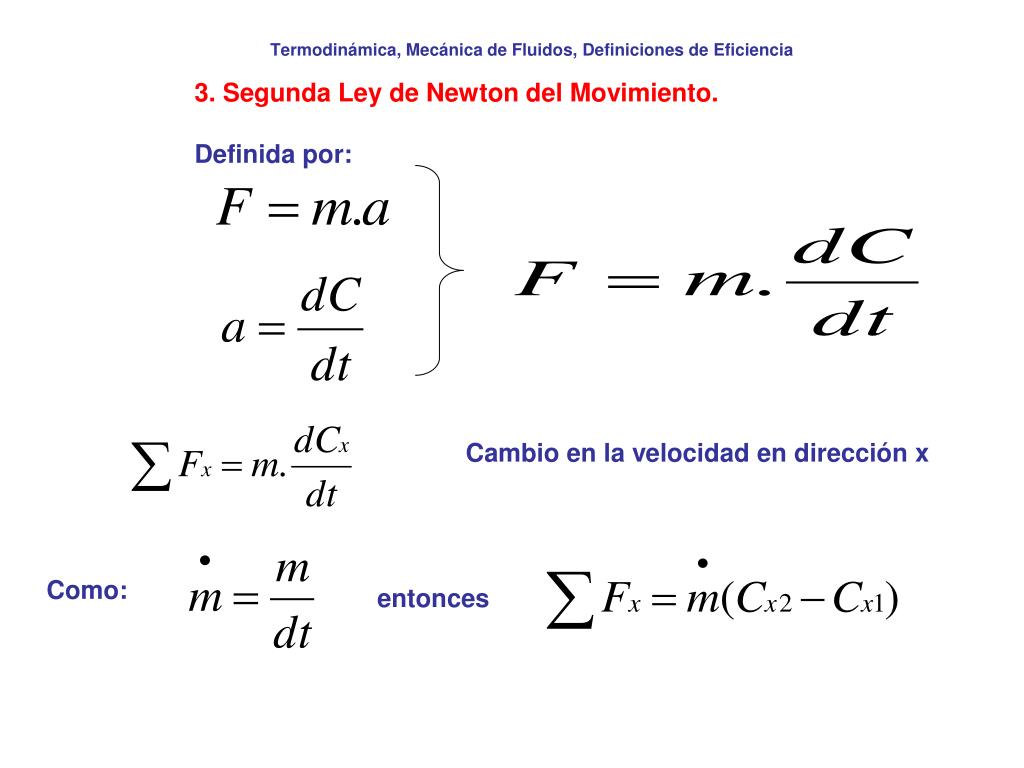 Termodinámica, Mecánica de Fluidos, Definiciones de Eficiencia

3. Segunda Ley de Newton del Movimiento.

Definida por:

$F = m.a$

$a = \frac{dC}{dt}$

$F = m.\frac{dC}{dt}$

$\sum F_x = m.\frac{dC_x}{dt}$

Cambio en la velocidad en dirección x

Como: $\dot{m} = \frac{m}{dt}$ entonces $\sum F_x = \dot{m}(C_{x2} - C_{x1})$